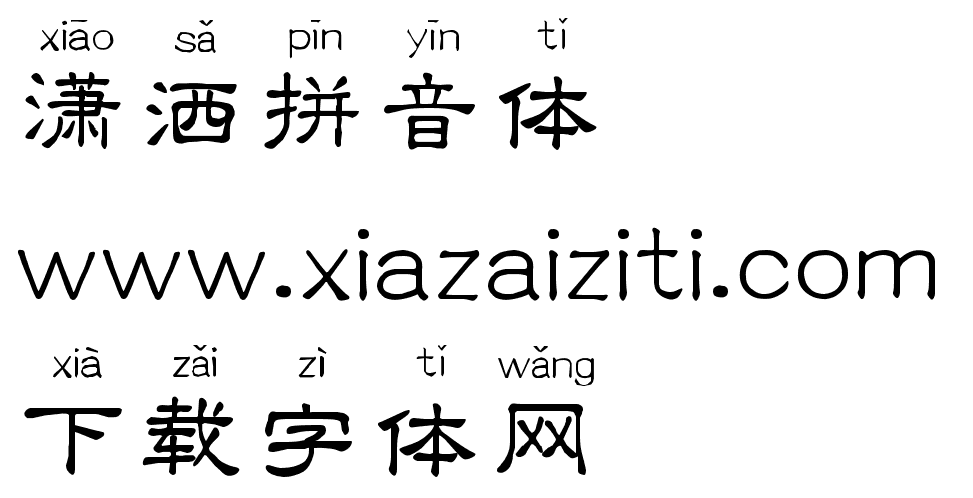 xiāo sǎ pīn yīn tǐ
潇洒拼音体

www.xiazaiziti.com

xià zǎi zì tǐ wǎng
下载字体网